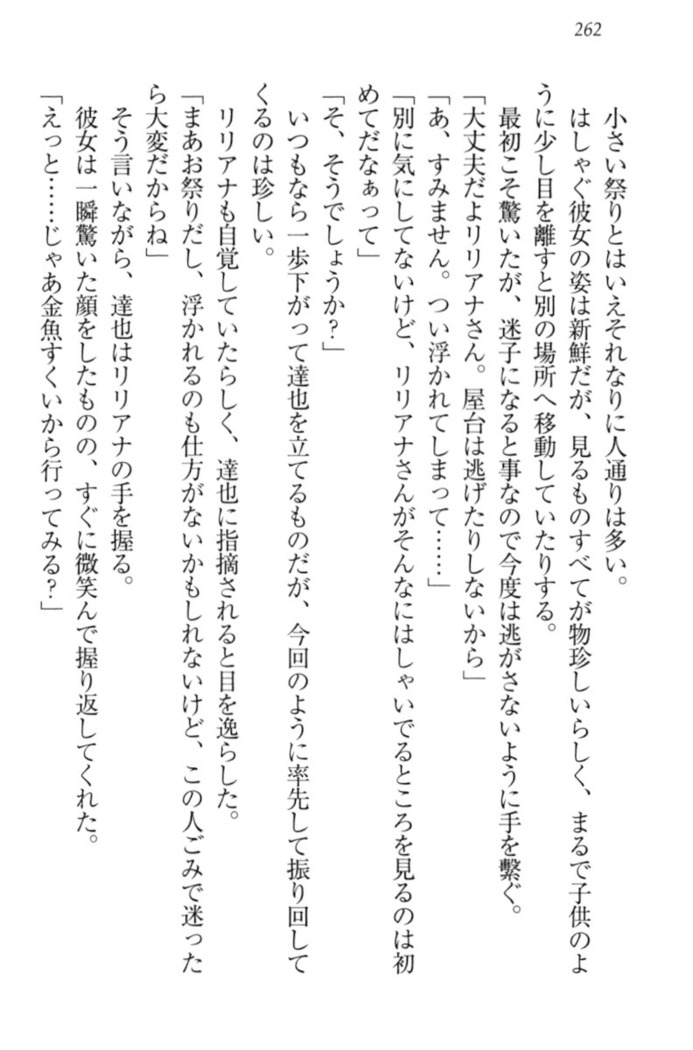 262

小さい祭りとはいえそれなりに人通りは多い。
はしゃぐ彼女の姿は新鮮だが、見るものすべてが物珍しいらしく、まるで子供のように少し目を離すと別の場所へ移動していたりする。
最初こそ驚いたが、迷子になると事なので今度は逃がさないように手を繋ぐ。
「大丈夫だよリリアナさん。屋台は逃げたりしないから」
「あ、すみません。つい浮かれてしまって……」
「別に気にしてないけど、リリアナさんがそんなにはしゃいでるところを見るのは初めてだなぁって」
「そ、そうでしょうか？」
いつもなら一歩下がって達也を立てるものだが、今回のように率先して振り回してくるのは珍しい。
リリアナも自覚していたらしく、達也に指摘されると目を逸らした。
「まあお祭りだし、浮かれるのも仕方がないかもしれないけど、この人ごみで迷ったら大変だからね」
そう言いながら、達也はリリアナの手を握る。
彼女は一瞬驚いた顔をしたものの、すぐに微笑んで握り返してくれた。
「えっと……じゃあ金魚すくいから行ってみる？」